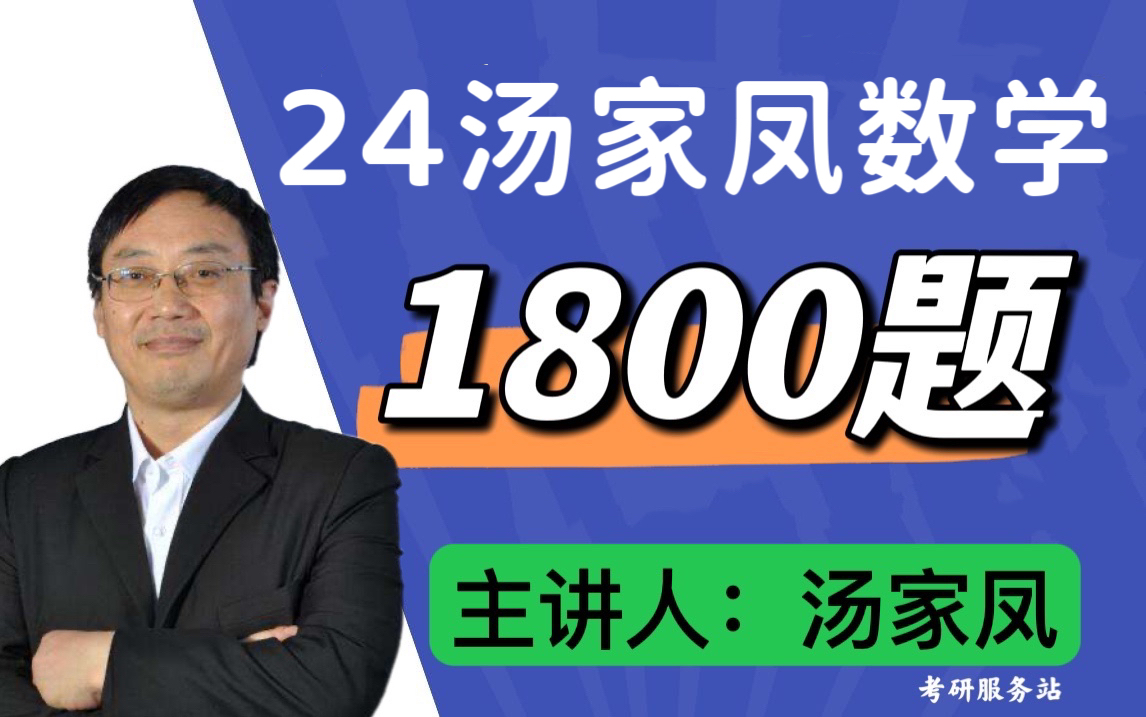 24汤家凤数学

1800题

主讲人：汤家凤

考研服务站